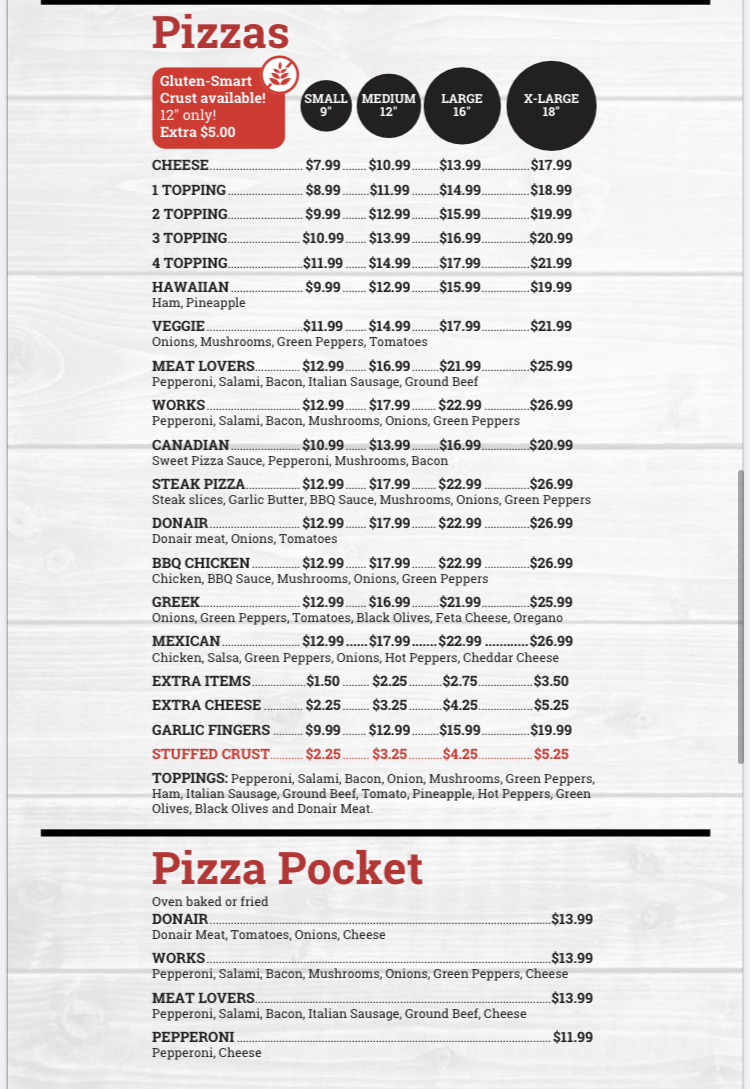 Pizzas

Gluten-Smart Crust available! 12" only! Extra $5.00

| | SMALL 9" | MEDIUM 12" | LARGE 16" | X-LARGE 18" |
|---|---|---|---|---|
| CHEESE | $7.99 | $10.99 | $13.99 | $17.99 |
| 1 TOPPING | $8.99 | $11.99 | $14.99 | $18.99 |
| 2 TOPPING | $9.99 | $12.99 | $15.99 | $19.99 |
| 3 TOPPING | $10.99 | $13.99 | $16.99 | $20.99 |
| 4 TOPPING | $11.99 | $14.99 | $17.99 | $21.99 |
| HAWAIIAN Ham, Pineapple | $9.99 | $12.99 | $15.99 | $19.99 |
| VEGGIE Onions, Mushrooms, Green Peppers, Tomatoes | $11.99 | $14.99 | $17.99 | $21.99 |
| MEAT LOVERS Pepperoni, Salami, Bacon, Italian Sausage, Ground Beef | $12.99 | $16.99 | $21.99 | $25.99 |
| WORKS Pepperoni, Salami, Bacon, Mushrooms, Onions, Green Peppers | $12.99 | $17.99 | $22.99 | $26.99 |
| CANADIAN Sweet Pizza Sauce, Pepperoni, Mushrooms, Bacon | $10.99 | $13.99 | $16.99 | $20.99 |
| STEAK PIZZA Steak slices, Garlic Butter, BBQ Sauce, Mushrooms, Onions, Green Peppers | $12.99 | $17.99 | $22.99 | $26.99 |
| DONAIR Donair meat, Onions, Tomatoes | $12.99 | $17.99 | $22.99 | $26.99 |
| BBQ CHICKEN Chicken, BBQ Sauce, Mushrooms, Onions, Green Peppers | $12.99 | $17.99 | $22.99 | $26.99 |
| GREEK Onions, Green Peppers, Tomatoes, Black Olives, Feta Cheese, Oregano | $12.99 | $16.99 | $21.99 | $25.99 |
| MEXICAN Chicken, Salsa, Green Peppers, Onions, Hot Peppers, Cheddar Cheese | $12.99 | $17.99 | $22.99 | $26.99 |
| EXTRA ITEMS | $1.50 | $2.25 | $2.75 | $3.50 |
| EXTRA CHEESE | $2.25 | $3.25 | $4.25 | $5.25 |
| GARLIC FINGERS | $9.99 | $12.99 | $15.99 | $19.99 |
| STUFFED CRUST | $2.25 | $3.25 | $4.25 | $5.25 |

TOPPINGS: Pepperoni, Salami, Bacon, Onion, Mushrooms, Green Peppers, Ham, Italian Sausage, Ground Beef, Tomato, Pineapple, Hot Peppers, Green Olives, Black Olives and Donair Meat.

Pizza Pocket

Oven baked or fried

DONAIR $13.99
Donair Meat, Tomatoes, Onions, Cheese

WORKS $13.99
Pepperoni, Salami, Bacon, Mushrooms, Onions, Green Peppers, Cheese

MEAT LOVERS $13.99
Pepperoni, Salami, Bacon, Italian Sausage, Ground Beef, Cheese

PEPPERONI $11.99
Pepperoni, Cheese